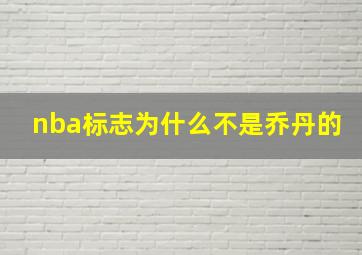 nba标志为什么不是乔丹的